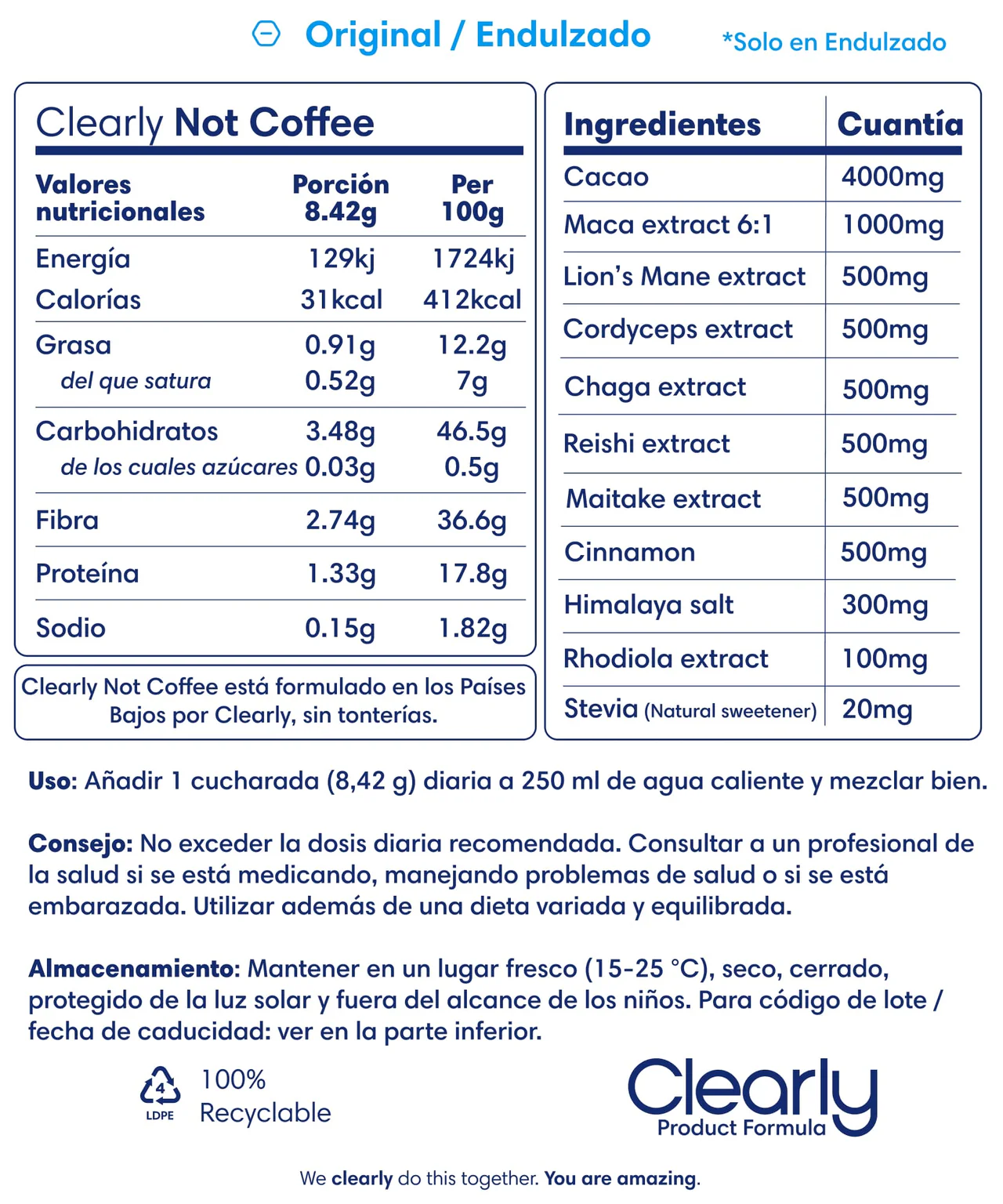 Original / Endulzado *Solo en Endulzado

Clearly Not Coffee

| Valores nutricionales | Porción 8.42g | Per 100g |
|---|---|---|
| Energía | 129kj | 1724kj |
| Calorías | 31kcal | 412kcal |
| Grasa | 0.91g | 12.2g |
| del que satura | 0.52g | 7g |
| Carbohidratos | 3.48g | 46.5g |
| de los cuales azúcares | 0.03g | 0.5g |
| Fibra | 2.74g | 36.6g |
| Proteína | 1.33g | 17.8g |
| Sodio | 0.15g | 1.82g |

Clearly Not Coffee está formulado en los Países Bajos por Clearly, sin tonterías.

| Ingredientes | Cuantía |
|---|---|
| Cacao | 4000mg |
| Maca extract 6:1 | 1000mg |
| Lion's Mane extract | 500mg |
| Cordyceps extract | 500mg |
| Chaga extract | 500mg |
| Reishi extract | 500mg |
| Maitake extract | 500mg |
| Cinnamon | 500mg |
| Himalaya salt | 300mg |
| Rhodiola extract | 100mg |
| Stevia (Natural sweetener) | 20mg |

Uso: Añadir 1 cucharada (8,42 g) diaria a 250 ml de agua caliente y mezclar bien.

Consejo: No exceder la dosis diaria recomendada. Consultar a un profesional de la salud si se está medicando, manejando problemas de salud o si se está embarazada. Utilizar además de una dieta variada y equilibrada.

Almacenamiento: Mantener en un lugar fresco (15-25 °C), seco, cerrado, protegido de la luz solar y fuera del alcance de los niños. Para código de lote / fecha de caducidad: ver en la parte inferior.

4 LDPE 100% Recyclable

Clearly Product Formula

We clearly do this together. You are amazing.